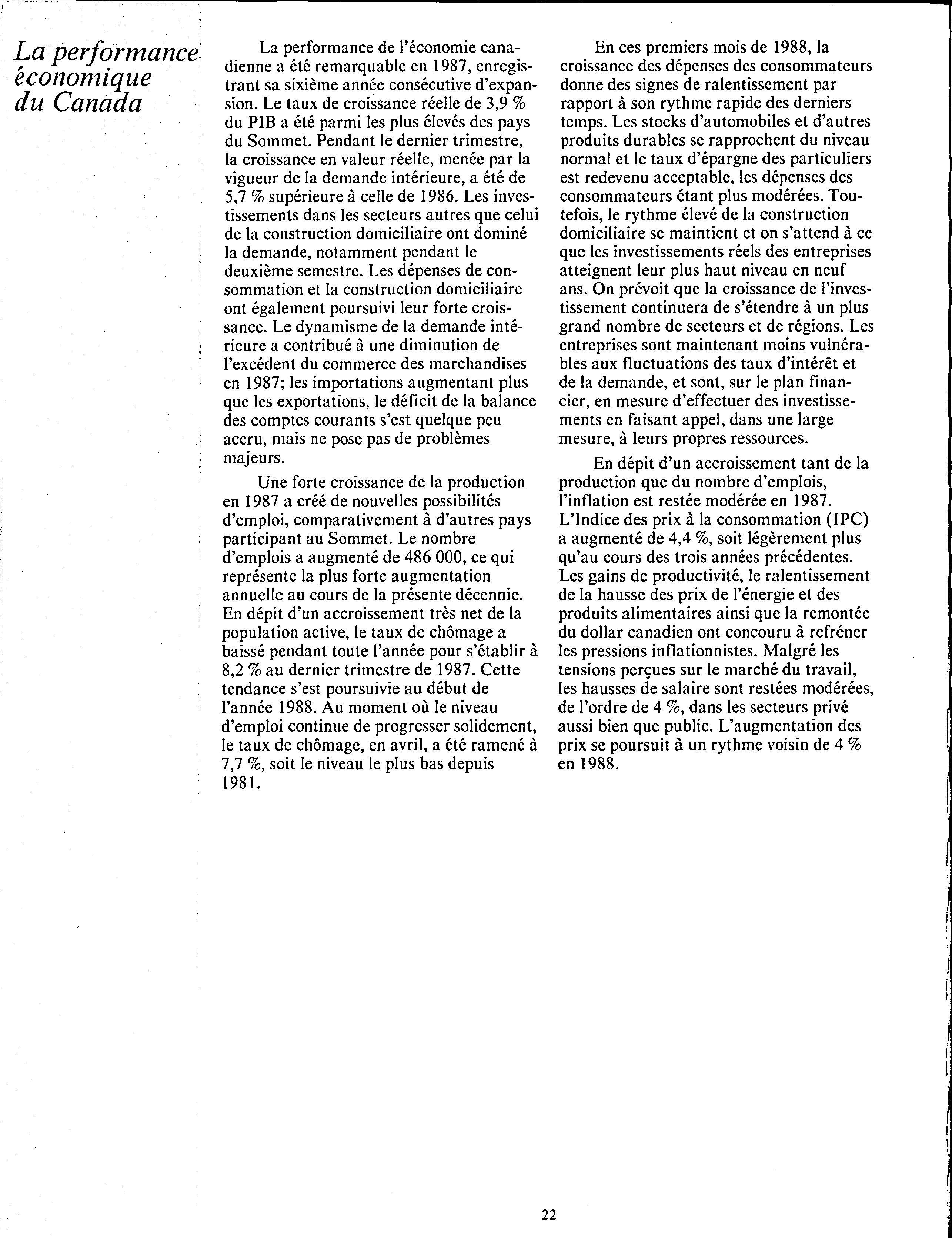 La performance économique du Canada

La performance de l'économie canadienne a été remarquable en 1987, enregistrant sa sixième année consécutive d'expansion. Le taux de croissance réelle de 3,9 % du PIB a été parmi les plus élevés des pays du Sommet. Pendant le dernier trimestre, la croissance en valeur réelle, menée par la vigueur de la demande intérieure, a été de 5,7 % supérieure à celle de 1986. Les investissements dans les secteurs autres que celui de la construction domiciliaire ont dominé la demande, notamment pendant le deuxième semestre. Les dépenses de consommation et la construction domiciliaire ont également poursuivi leur forte croissance. Le dynamisme de la demande intérieure a contribué à une diminution de l'excédent du commerce des marchandises en 1987; les importations augmentant plus que les exportations, le déficit de la balance des comptes courants s'est quelque peu accru, mais ne pose pas de problèmes majeurs.

Une forte croissance de la production en 1987 a créé de nouvelles possibilités d'emploi, comparativement à d'autres pays participant au Sommet. Le nombre d'emplois a augmenté de 486 000, ce qui représente la plus forte augmentation annuelle au cours de la présente décennie. En dépit d'un accroissement très net de la population active, le taux de chômage a baissé pendant toute l'année pour s'établir à 8,2 % au dernier trimestre de 1987. Cette tendance s'est poursuivie au début de l'année 1988. Au moment où le niveau d'emploi continue de progresser solidement, le taux de chômage, en avril, a été ramené à 7,7 %, soit le niveau le plus bas depuis 1981.

En ces premiers mois de 1988, la croissance des dépenses des consommateurs donne des signes de ralentissement par rapport à son rythme rapide des derniers temps. Les stocks d'automobiles et d'autres produits durables se rapprochent du niveau normal et le taux d'épargne des particuliers est redevenu acceptable, les dépenses des consommateurs étant plus modérées. Toutefois, le rythme élevé de la construction domiciliaire se maintient et on s'attend à ce que les investissements réels des entreprises atteignent leur plus haut niveau en neuf ans. On prévoit que la croissance de l'investissement continuera de s'étendre à un plus grand nombre de secteurs et de régions. Les entreprises sont maintenant moins vulnérables aux fluctuations des taux d'intérêt et de la demande, et sont, sur le plan financier, en mesure d'effectuer des investissements en faisant appel, dans une large mesure, à leurs propres ressources.

En dépit d'un accroissement tant de la production que du nombre d'emplois, l'inflation est restée modérée en 1987. L'Indice des prix à la consommation (IPC) a augmenté de 4,4 %, soit légèrement plus qu'au cours des trois années précédentes. Les gains de productivité, le ralentissement de la hausse des prix de l'énergie et des produits alimentaires ainsi que la remontée du dollar canadien ont concouru à refréner les pressions inflationnistes. Malgré les tensions perçues sur le marché du travail, les hausses de salaire sont restées modérées, de l'ordre de 4 %, dans les secteurs privé aussi bien que public. L'augmentation des prix se poursuit à un rythme voisin de 4 % en 1988.

22